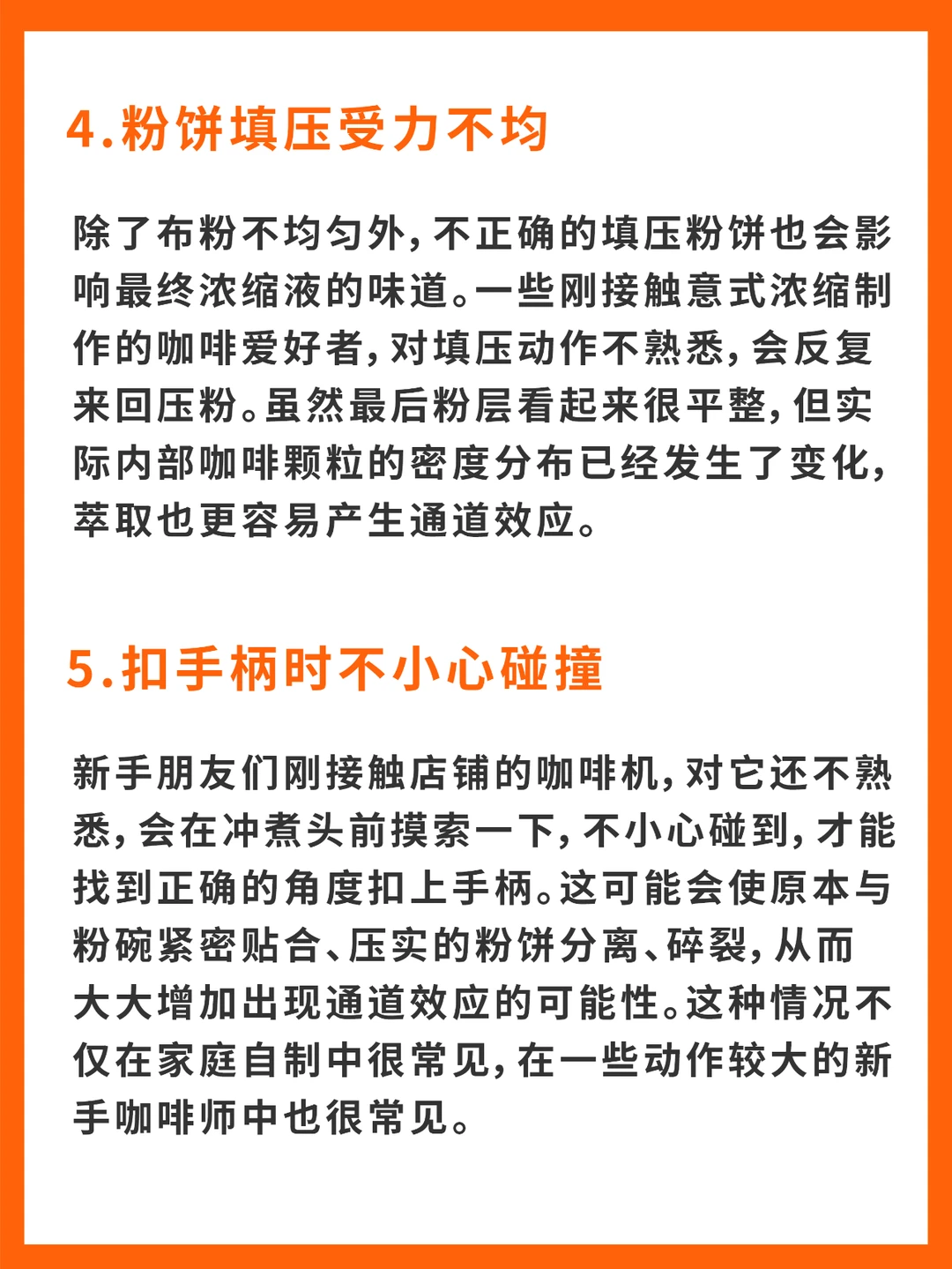 4.粉饼填压受力不均

除了布粉不均匀外，不正确的填压粉饼也会影响最终浓缩液的味道。一些刚接触意式浓缩制作的咖啡爱好者，对填压动作不熟悉，会反复来回压粉。虽然最后粉层看起来很平整，但实际内部咖啡颗粒的密度分布已经发生了变化，萃取也更容易产生通道效应。

5.扣手柄时不小心碰撞

新手朋友们刚接触店铺的咖啡机，对它还不熟悉，会在冲煮头前摸索一下，不小心碰到，才能找到正确的角度扣上手柄。这可能会使原本与粉碗紧密贴合、压实的粉饼分离、碎裂，从而大大增加出现通道效应的可能性。这种情况不仅在家庭自制中很常见，在一些动作较大的新手咖啡师中也很常见。